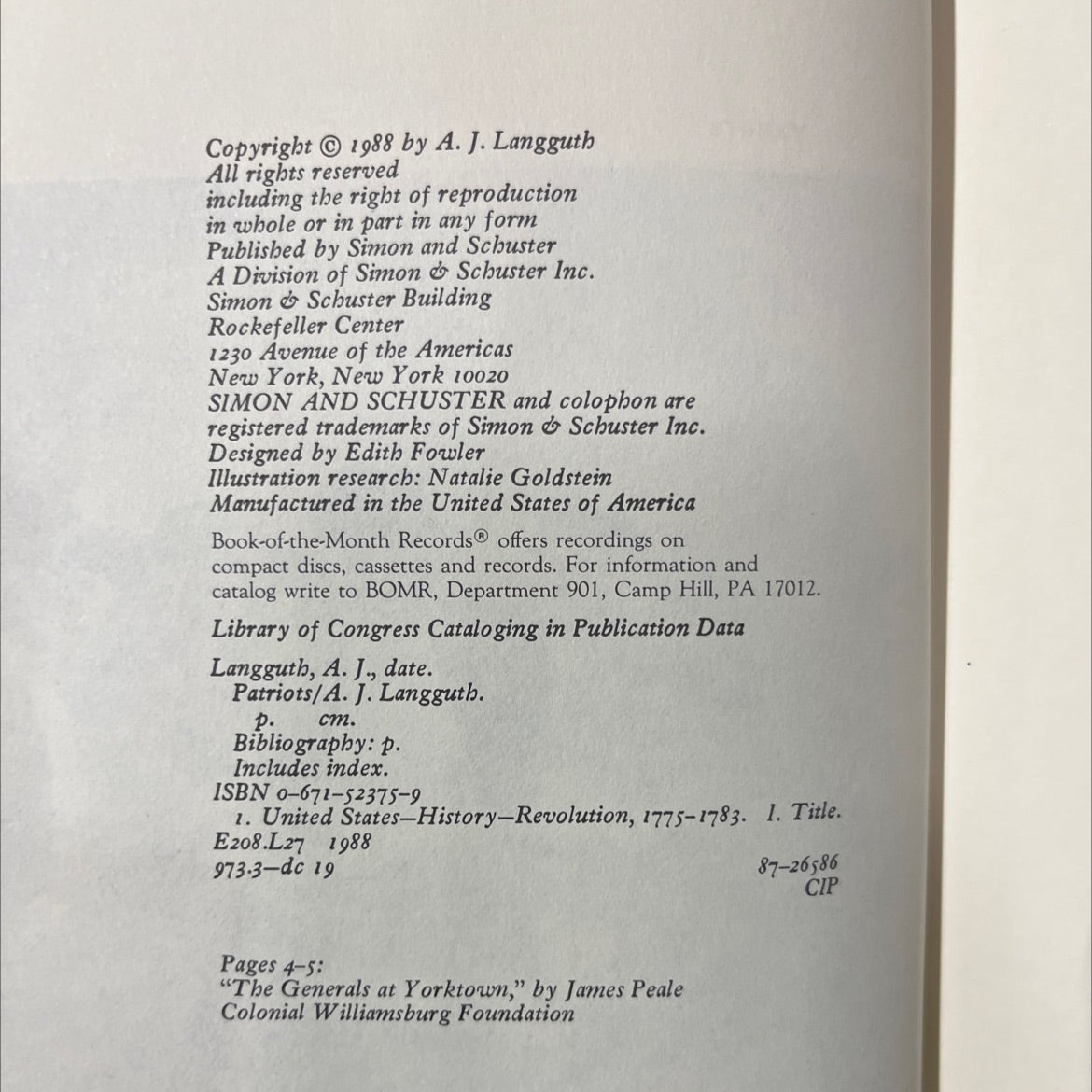 Copyright © 1988 by A. J. Langguth
All rights reserved
including the right of reproduction
in whole or in part in any form
Published by Simon and Schuster
A Division of Simon & Schuster Inc.
Simon & Schuster Building
Rockefeller Center
1230 Avenue of the Americas
New York, New York 10020
SIMON AND SCHUSTER and colophon are
registered trademarks of Simon & Schuster Inc.
Designed by Edith Fowler
Illustration research: Natalie Goldstein
Manufactured in the United States of America

Book-of-the-Month Records® offers recordings on compact discs, cassettes and records. For information and catalog write to BOMR, Department 901, Camp Hill, PA 17012.

Library of Congress Cataloging in Publication Data

Langguth, A. J., date.
Patriots/A. J. Langguth.
p. cm.
Bibliography: p.
Includes index.
ISBN 0-671-52375-9
1. United States—History—Revolution, 1775-1783. I. Title.
E208.L27 1988
973.3—dc 19 87-26586
CIP

Pages 4-5:
"The Generals at Yorktown," by James Peale
Colonial Williamsburg Foundation